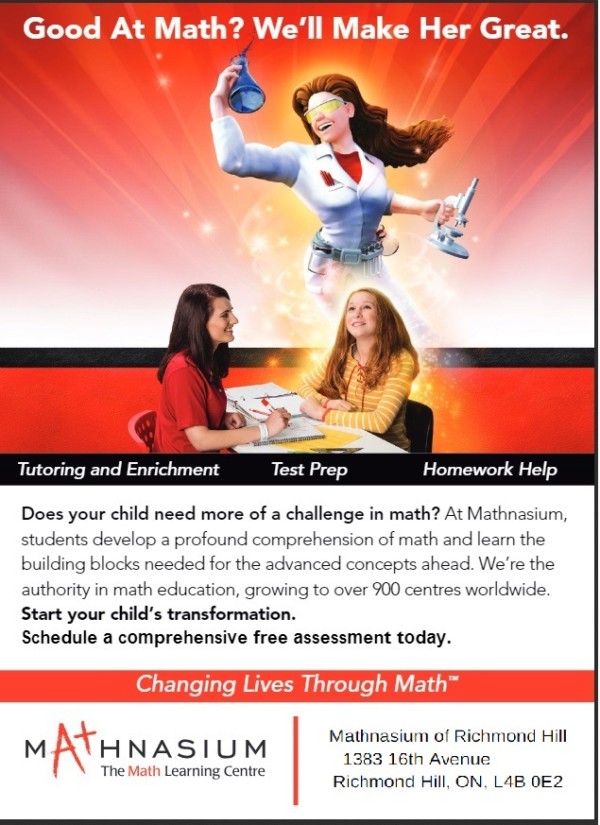 Good At Math? We'll Make Her Great.

Tutoring and Enrichment Test Prep Homework Help

Does your child need more of a challenge in math? At Mathnasium, students develop a profound comprehension of math and learn the building blocks needed for the advanced concepts ahead. We're the authority in math education, growing to over 900 centres worldwide.
Start your child's transformation.
Schedule a comprehensive free assessment today.

Changing Lives Through Math™

MATHNASIUM
The Math Learning Centre

Mathnasium of Richmond Hill
1383 16th Avenue
Richmond Hill, ON, L4B 0E2